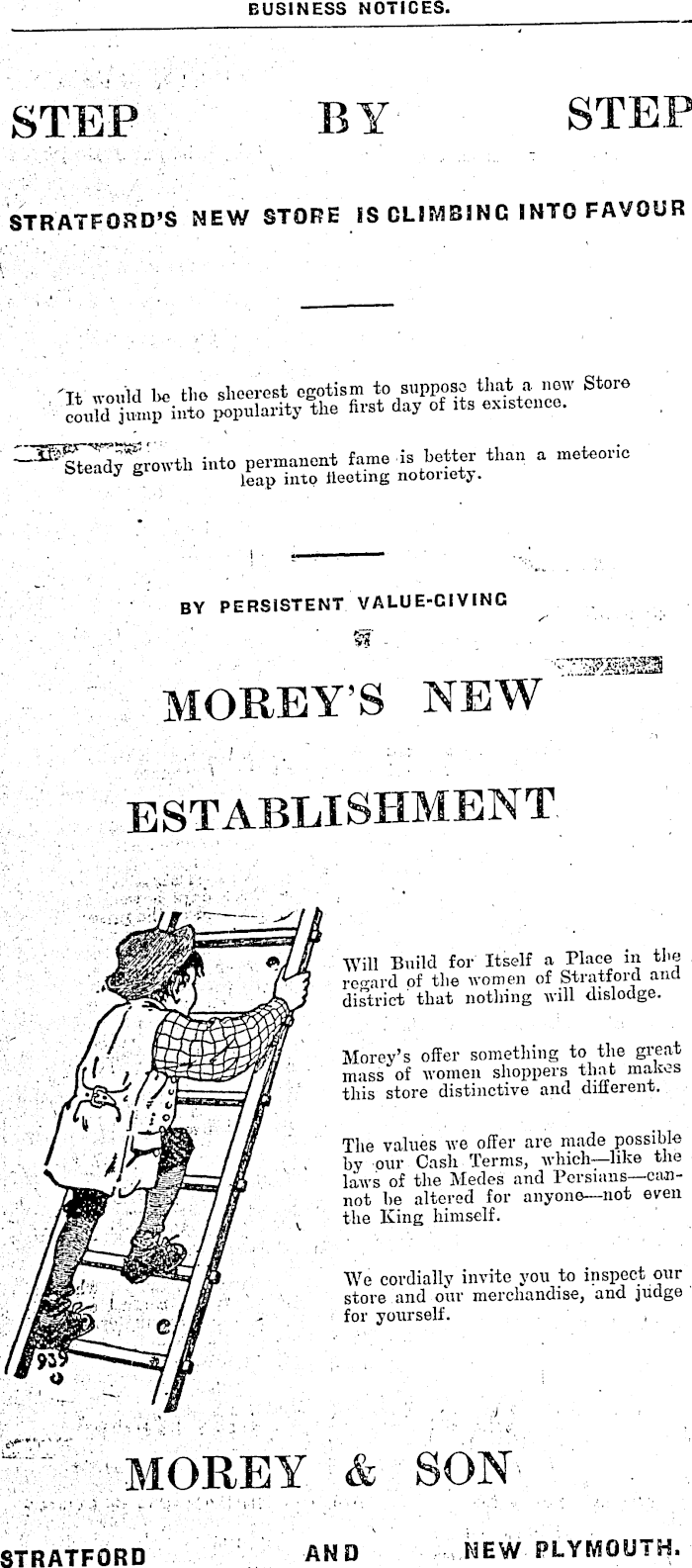 BUSINESS NOTICES.

STEP BY STEP

STRATFORD'S NEW STORE IS CLIMBING INTO FAVOUR

It would be the sheerest egotism to suppose that a new Store could jump into popularity the first day of its existence.

Steady growth into permanent fame is better than a meteoric leap into fleeting notoriety.

BY PERSISTENT VALUE-GIVING

MOREY'S NEW

ESTABLISHMENT

Will Build for Itself a Place in the regard of the women of Stratford and district that nothing will dislodge.

Morey's offer something to the great mass of women shoppers that makes this store distinctive and different.

The values we offer are made possible by our Cash Terms, which—like the laws of the Medes and Persians—cannot be altered for anyone—not even the King himself.

We cordially invite you to inspect our store and our merchandise, and judge for yourself.

939

MOREY & SON

STRATFORD AND NEW PLYMOUTH.